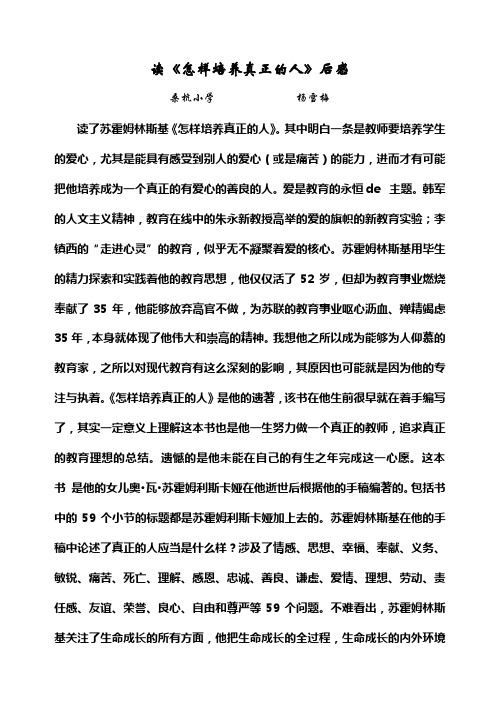 读《怎样培养真正的人》后感

桑杭小学　　　　杨雪梅

读了苏霍姆林斯基《怎样培养真正的人》。其中明白一条是教师要培养学生的爱心，尤其是能具有感受到别人的爱心（或是痛苦）的能力，进而才有可能把他培养成为一个真正的有爱心的善良的人。爱是教育的永恒 de 主题。韩军的人文主义精神，教育在线中的朱永新教授高举的爱的旗帜的新教育实验；李镇西的“走进心灵”的教育，似乎无不凝聚着爱的核心。苏霍姆林斯基用毕生的精力探索和实践着他的教育思想，他仅仅活了 52 岁，但却为教育事业燃烧奉献了 35 年，他能够放弃高官不做，为苏联的教育事业呕心沥血、殚精竭虑 35 年，本身就体现了他伟大和崇高的精神。我想他之所以成为能够为人仰慕的教育家，之所以对现代教育有这么深刻的影响，其原因也可能就是因为他的专注与执着。《怎样培养真正的人》是他的遗著，该书在他生前很早就在着手编写了，其实一定意义上理解这本书也是他一生努力做一个真正的教师，追求真正的教育理想的总结。遗憾的是他未能在自己的有生之年完成这一心愿。这本书 是他的女儿奥·瓦·苏霍姆利斯卡娅在他逝世后根据他的手稿编著的。包括书中的 59 个小节的标题都是苏霍姆利斯卡娅加上去的。苏霍姆林斯基在他的手稿中论述了真正的人应当是什么样？涉及了情感、思想、幸福、奉献、义务、敏锐、痛苦、死亡、理解、感恩、忠诚、善良、谦虚、爱情、理想、劳动、责任感、友谊、荣誉、良心、自由和尊严等 59 个问题。不难看出，苏霍姆林斯基关注了生命成长的所有方面，他把生命成长的全过程，生命成长的内外环境